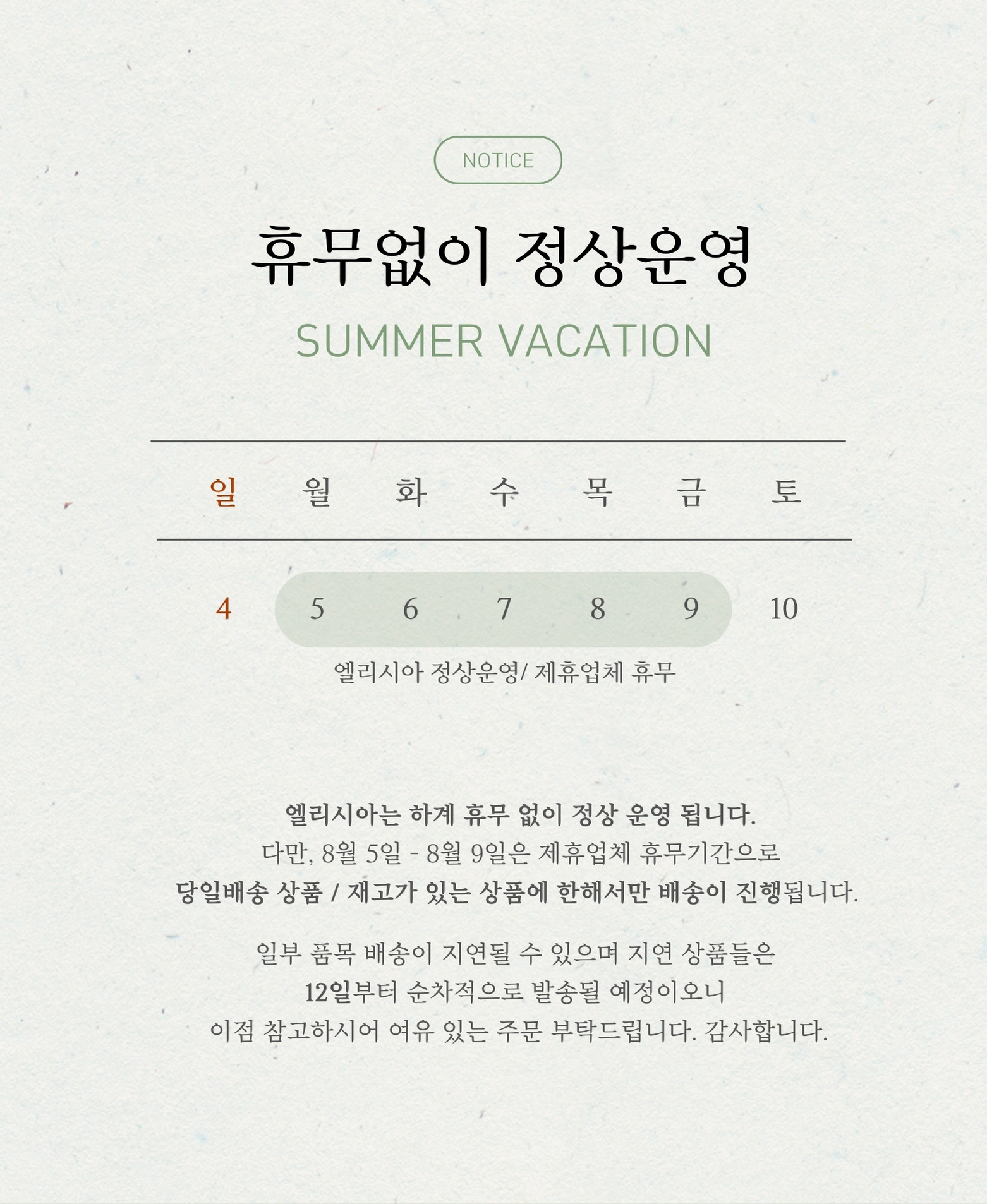 NOTICE

휴무없이 정상운영

SUMMER VACATION

| 일 | 월 | 화 | 수 | 목 | 금 | 토 |
|---|---|---|---|---|---|---|
| 4 | 5 | 6 | 7 | 8 | 9 | 10 |

엘리시아 정상운영/ 제휴업체 휴무

엘리시아는 하계 휴무 없이 정상 운영 됩니다.
다만, 8월 5일 - 8월 9일은 제휴업체 휴무기간으로
당일배송 상품 / 재고가 있는 상품에 한해서만 배송이 진행됩니다.

일부 품목 배송이 지연될 수 있으며 지연 상품들은
12일부터 순차적으로 발송될 예정이오니
이점 참고하시어 여유 있는 주문 부탁드립니다. 감사합니다.